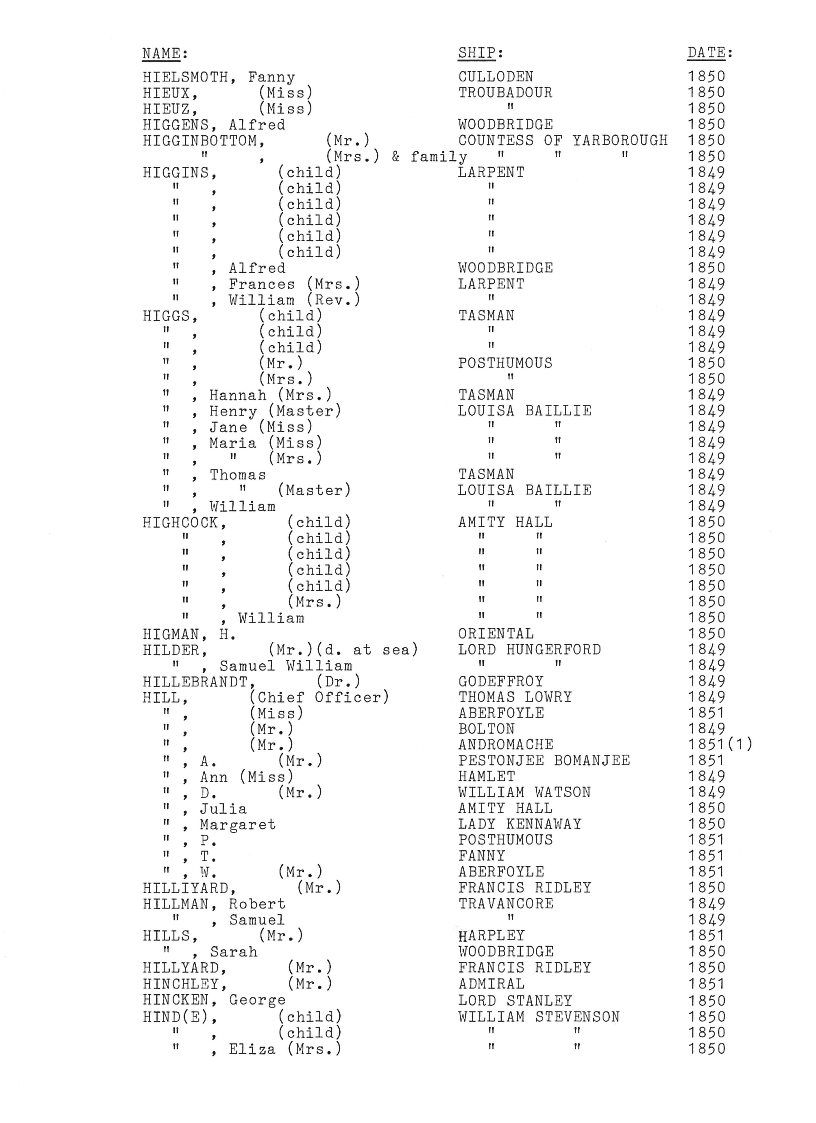 | NAME: | SHIP: | DATE: |
|---|---|---|
| HIELSMOTH, Fanny | CULLODEN | 1850 |
| HIEUX, (Miss) | TROUBADOUR | 1850 |
| HIEUZ, (Miss) | " | 1850 |
| HIGGENS, Alfred | WOODBRIDGE | 1850 |
| HIGGINBOTTOM, (Mr.) | COUNTESS OF YARBOROUGH | 1850 |
| " , (Mrs.) & family | " " " | 1850 |
| HIGGINS, (child) | LARPENT | 1849 |
| " , (child) | " | 1849 |
| " , (child) | " | 1849 |
| " , (child) | " | 1849 |
| " , (child) | " | 1849 |
| " , (child) | " | 1849 |
| " , Alfred | WOODBRIDGE | 1850 |
| " , Frances (Mrs.) | LARPENT | 1849 |
| " , William (Rev.) | " | 1849 |
| HIGGS, (child) | TASMAN | 1849 |
| " , (child) | " | 1849 |
| " , (child) | " | 1849 |
| " , (Mr.) | POSTHUMOUS | 1850 |
| " , (Mrs.) | " | 1850 |
| " , Hannah (Mrs.) | TASMAN | 1849 |
| " , Henry (Master) | LOUISA BAILLIE | 1849 |
| " , Jane (Miss) | " " | 1849 |
| " , Maria (Miss) | " " | 1849 |
| " , " (Mrs.) | " " | 1849 |
| " , Thomas | TASMAN | 1849 |
| " , " (Master) | LOUISA BAILLIE | 1849 |
| " , William | " " | 1849 |
| HIGHCOCK, (child) | AMITY HALL | 1850 |
| " , (child) | " " | 1850 |
| " , (child) | " " | 1850 |
| " , (child) | " " | 1850 |
| " , (child) | " " | 1850 |
| " , (Mrs.) | " " | 1850 |
| " , William | " " | 1850 |
| HIGMAN, H. | ORIENTAL | 1850 |
| HILDER, (Mr.)(d. at sea) | LORD HUNGERFORD | 1849 |
| " , Samuel William | " " | 1849 |
| HILLEBRANDT, (Dr.) | GODEFFROY | 1849 |
| HILL, (Chief Officer) | THOMAS LOWRY | 1849 |
| " , (Miss) | ABERFOYLE | 1851 |
| " , (Mr.) | BOLTON | 1849 |
| " , (Mr.) | ANDROMACHE | 1851(1) |
| " , A. (Mr.) | PESTONJEE BOMANJEE | 1851 |
| " , Ann (Miss) | HAMLET | 1849 |
| " , D. (Mr.) | WILLIAM WATSON | 1849 |
| " , Julia | AMITY HALL | 1850 |
| " , Margaret | LADY KENNAWAY | 1850 |
| " , P. | POSTHUMOUS | 1851 |
| " , T. | FANNY | 1851 |
| " , W. (Mr.) | ABERFOYLE | 1851 |
| HILLIYARD, (Mr.) | FRANCIS RIDLEY | 1850 |
| HILLMAN, Robert | TRAVANCORE | 1849 |
| " , Samuel | " | 1849 |
| HILLS, (Mr.) | HARPLEY | 1851 |
| " , Sarah | WOODBRIDGE | 1850 |
| HILLYARD, (Mr.) | FRANCIS RIDLEY | 1850 |
| HINCHLEY, (Mr.) | ADMIRAL | 1851 |
| HINCKEN, George | LORD STANLEY | 1850 |
| HIND(E), (child) | WILLIAM STEVENSON | 1850 |
| " , (child) | " " | 1850 |
| " , Eliza (Mrs.) | " " | 1850 |